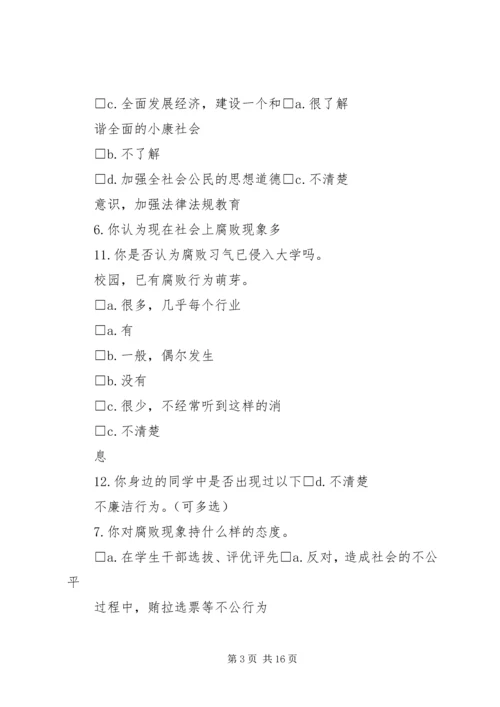 □c. 全面发展经济，建设一个和□a. 很了解

谐全面的小康社会

□b. 不了解

□d. 加强全社会公民的思想道德□c. 不清楚

意识，加强法律法规教育

6. 你认为现在社会上腐败现象多

11. 你是否认为腐败习气已侵入大学吗。

校园，已有腐败行为萌芽。

□a. 很多，几乎每个行业

□a. 有

□b. 一般，偶尔发生

□b. 没有

□c. 很少，不经常听到这样的消

□c. 不清楚

息

12. 你身边的同学中是否出现过以下□d. 不清楚

不廉洁行为。(可多选)

7. 你对腐败现象持什么样的态度。

□a. 在学生干部选拔、评优评先□a. 反对，造成社会的不公平

过程中，贿拉选票等不公行为

第 3 页 共 16 页